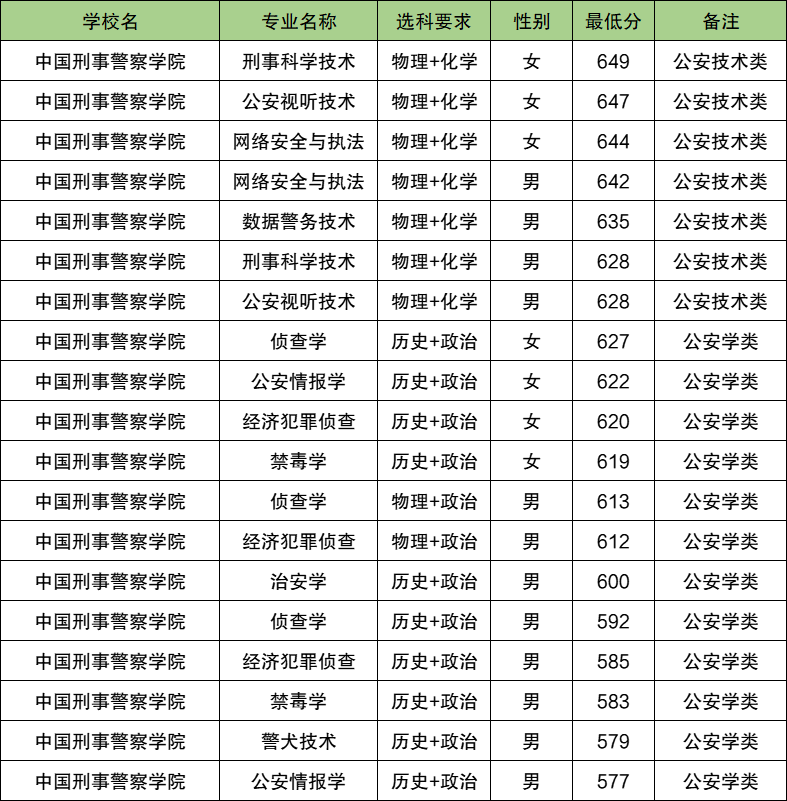 | 学校名 | 专业名称 | 选科要求 | 性别 | 最低分 | 备注 |
|---|---|---|---|---|---|
| 中国刑事警察学院 | 刑事科学技术 | 物理+化学 | 女 | 649 | 公安技术类 |
| 中国刑事警察学院 | 公安视听技术 | 物理+化学 | 女 | 647 | 公安技术类 |
| 中国刑事警察学院 | 网络安全与执法 | 物理+化学 | 女 | 644 | 公安技术类 |
| 中国刑事警察学院 | 网络安全与执法 | 物理+化学 | 男 | 642 | 公安技术类 |
| 中国刑事警察学院 | 数据警务技术 | 物理+化学 | 男 | 635 | 公安技术类 |
| 中国刑事警察学院 | 刑事科学技术 | 物理+化学 | 男 | 628 | 公安技术类 |
| 中国刑事警察学院 | 公安视听技术 | 物理+化学 | 男 | 628 | 公安技术类 |
| 中国刑事警察学院 | 侦查学 | 历史+政治 | 女 | 627 | 公安学类 |
| 中国刑事警察学院 | 公安情报学 | 历史+政治 | 女 | 622 | 公安学类 |
| 中国刑事警察学院 | 经济犯罪侦查 | 历史+政治 | 女 | 620 | 公安学类 |
| 中国刑事警察学院 | 禁毒学 | 历史+政治 | 女 | 619 | 公安学类 |
| 中国刑事警察学院 | 侦查学 | 物理+政治 | 男 | 613 | 公安学类 |
| 中国刑事警察学院 | 经济犯罪侦查 | 物理+政治 | 男 | 612 | 公安学类 |
| 中国刑事警察学院 | 治安学 | 历史+政治 | 男 | 600 | 公安学类 |
| 中国刑事警察学院 | 侦查学 | 历史+政治 | 男 | 592 | 公安学类 |
| 中国刑事警察学院 | 经济犯罪侦查 | 历史+政治 | 男 | 585 | 公安学类 |
| 中国刑事警察学院 | 禁毒学 | 历史+政治 | 男 | 583 | 公安学类 |
| 中国刑事警察学院 | 警犬技术 | 历史+政治 | 男 | 579 | 公安学类 |
| 中国刑事警察学院 | 公安情报学 | 历史+政治 | 男 | 577 | 公安学类 |